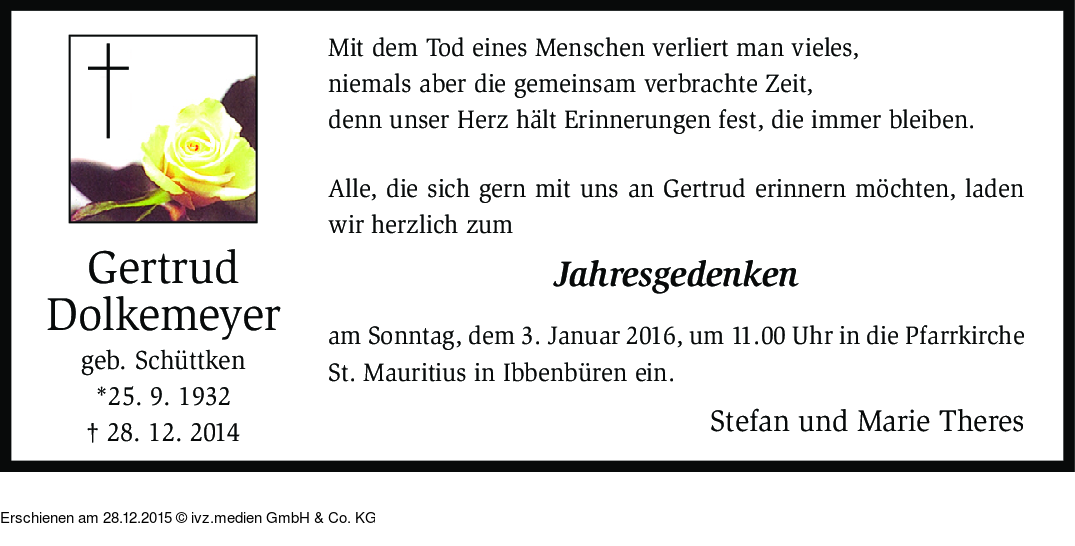 Gertrud
Dolkemeyer
geb. Schüttken
*25. 9. 1932
† 28. 12. 2014

Mit dem Tod eines Menschen verliert man vieles,
niemals aber die gemeinsam verbrachte Zeit,
denn unser Herz hält Erinnerungen fest, die immer bleiben.

Alle, die sich gern mit uns an Gertrud erinnern möchten, laden wir herzlich zum

Jahresgedenken

am Sonntag, dem 3. Januar 2016, um 11.00 Uhr in die Pfarrkirche St. Mauritius in Ibbenbüren ein.

Stefan und Marie Theres

Erschienen am 28.12.2015 © ivz.medien GmbH & Co. KG